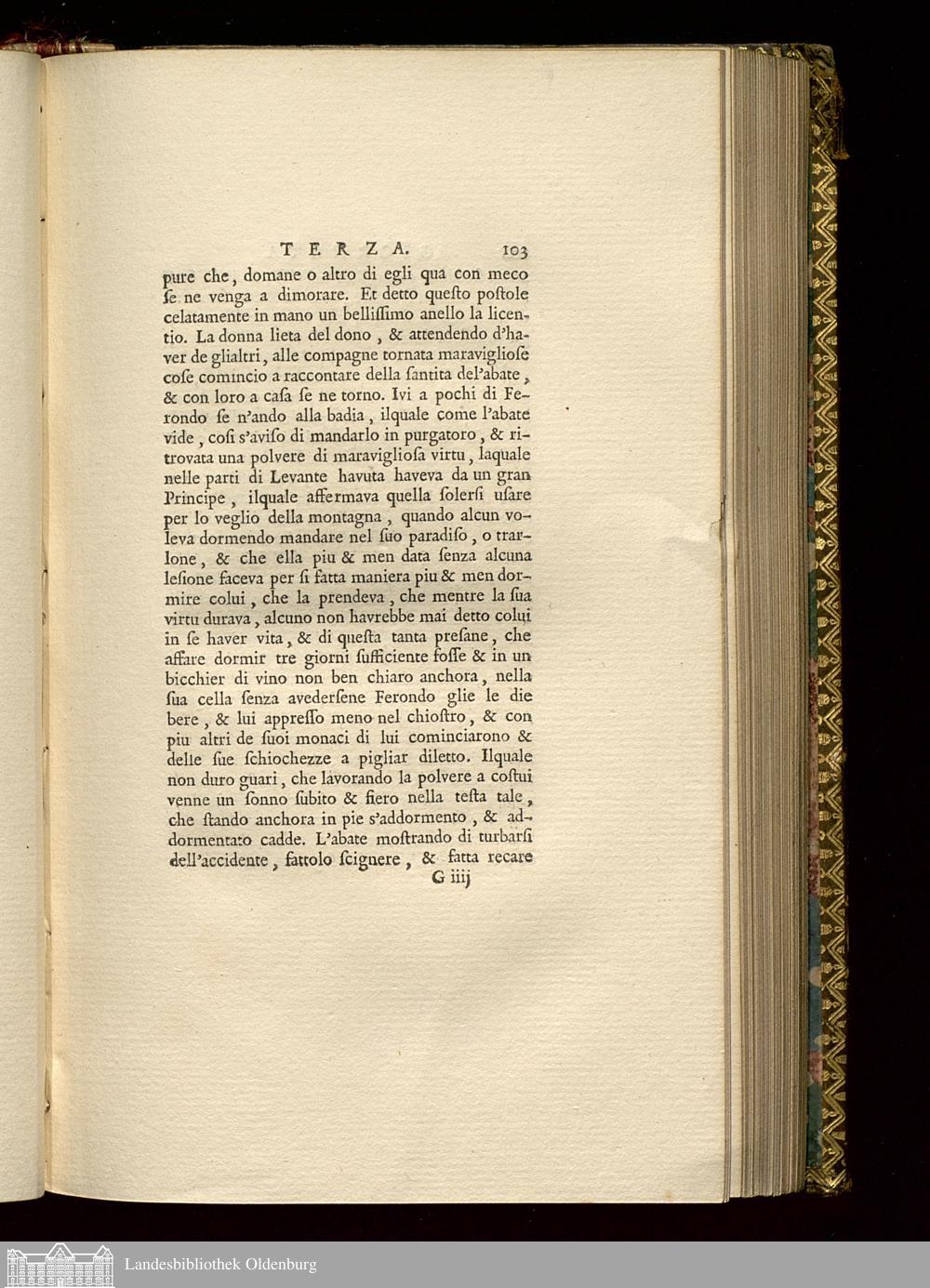 TERZA. 103

pure che, domane o altro di egli qua con meco ſe ne venga a dimorare. Et detto queſto poſtole celatamente in mano un belliſſimo anello la licentio. La donna lieta del dono, & attendendo d'haver de glialtri, alle compagne tornata maraviglioſe coſe comincio a raccontare della ſantita del'abate, & con loro a caſa ſe ne torno. Ivi a pochi di Ferondo ſe n'ando alla badia, ilquale come l'abate vide, coſi s'aviſo di mandarlo in purgatoro, & ritrovata una polvere di maraviglioſa virtu, laquale nelle parti di Levante havuta haveva da un gran Principe, ilquale affermava quella ſolerſi uſare per lo veglio della montagna, quando alcun voleva dormendo mandare nel ſuo paradiſo, o trarlone, & che ella piu & men data ſenza alcuna leſione faceva per ſi fatta maniera piu & men dormire colui, che la prendeva, che mentre la ſua virtu durava, alcuno non havrebbe mai detto colui in ſe haver vita, & di queſta tanta preſane, che affare dormir tre giorni ſufficiente foſſe & in un bicchier di vino non ben chiaro anchora, nella ſua cella ſenza avederſene Ferondo glie le die bere, & lui appreſſo meno nel chioſtro, & con piu altri de ſuoi monaci di lui cominciarono & delle ſue ſchiochezze a pigliar diletto. Ilquale non duro guari, che lavorando la polvere a coſtui venne un ſonno ſubito & fiero nella teſta tale, che ſtando anchora in pie s'addormento, & addormentato cadde. L'abate moſtrando di turbarſi dell'accidente, fattolo ſcignere, & fatta recare

G iiij

Landesbibliothek Oldenburg